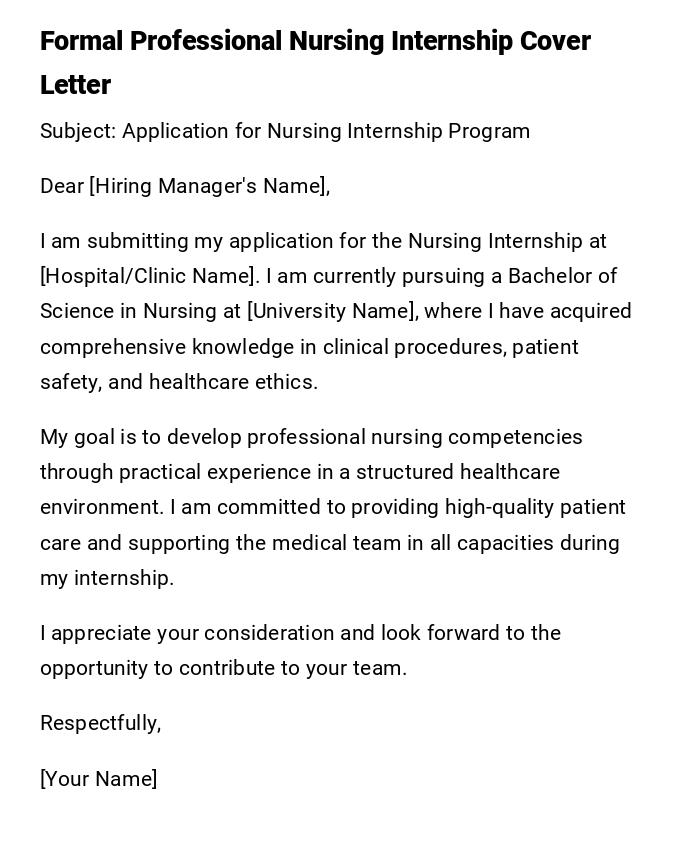 Formal Professional Nursing Internship Cover Letter

Subject: Application for Nursing Internship Program

Dear [Hiring Manager's Name],

I am submitting my application for the Nursing Internship at [Hospital/Clinic Name]. I am currently pursuing a Bachelor of Science in Nursing at [University Name], where I have acquired comprehensive knowledge in clinical procedures, patient safety, and healthcare ethics.

My goal is to develop professional nursing competencies through practical experience in a structured healthcare environment. I am committed to providing high-quality patient care and supporting the medical team in all capacities during my internship.

I appreciate your consideration and look forward to the opportunity to contribute to your team.

Respectfully,

[Your Name]